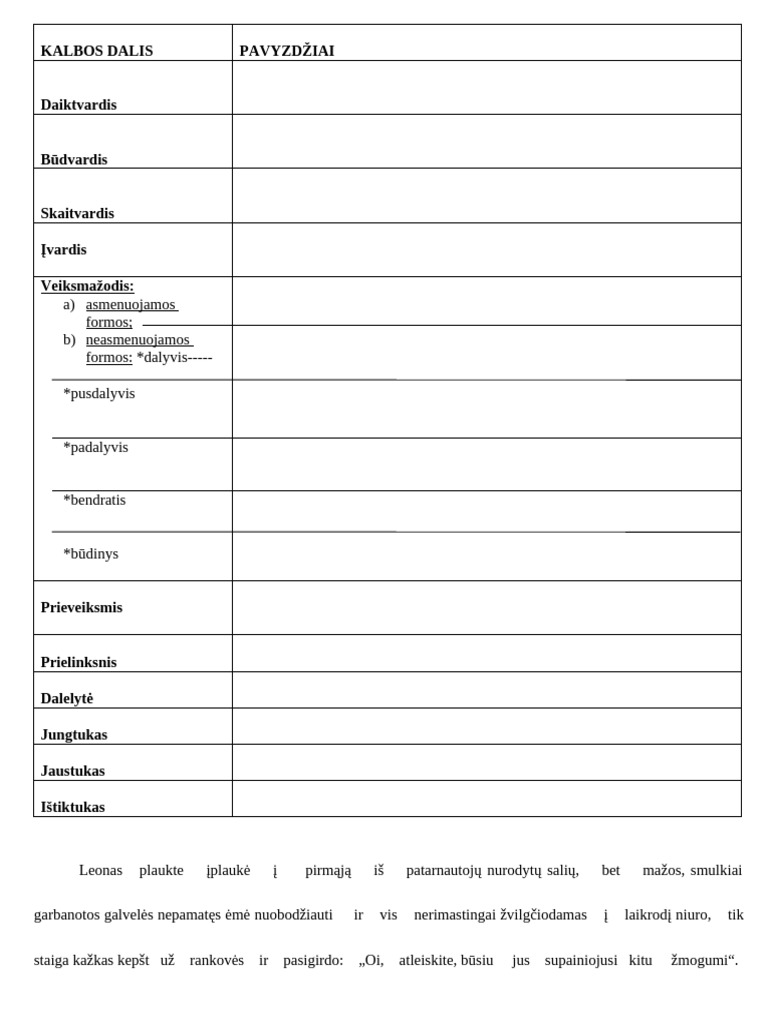 | KALBOS DALIS | PAVYZDŽIAI |
|---|---|
| Daiktvardis | |
| Būdvardis | |
| Skaitvardis | |
| Įvardis | |
| Veiksmažodis: a) asmenuojamos formos; | |
| b) neasmenuojamos formos: *dalyvis----- | |
| *pusdalyvis | |
| *padalyvis | |
| *bendratis | |
| *būdinys | |
| Prieveiksmis | |
| Prielinksnis | |
| Dalelytė | |
| Jungtukas | |
| Jaustukas | |
| Ištiktukas | |

Leonas plaukte įplaukė į pirmąją iš patarnautojų nurodytų salių, bet mažos, smulkiai garbanotos galvelės nepamatęs ėmė nuobodžiauti ir vis nerimastingai žvilgčiodamas į laikrodį niuro, tik staiga kažkas kepšt už rankovės ir pasigirdo: „Oi, atleiskite, būsiu jus supainiojusi kitu žmogumi“.